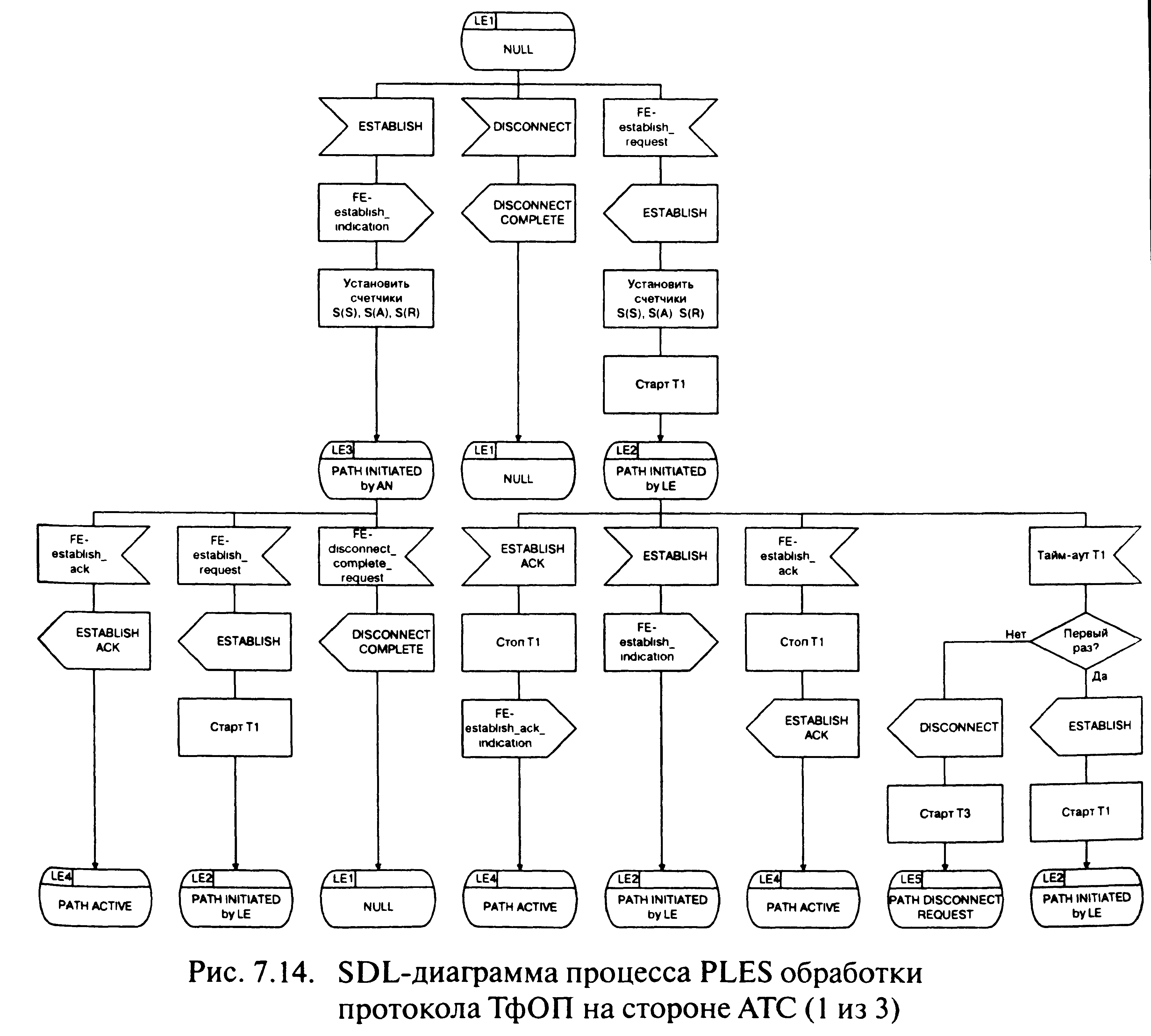 LE1
NULL

ESTABLISH
DISCONNECT
FE-establish_request

FE-establish_indication
DISCONNECT COMPLETE
ESTABLISH

Установить счетчики S(S), S(A), S(R)
Установить счетчики S(S), S(A) S(R)

Старт T1

LE3
PATH INITIATED by AN
LE1
NULL
LE2
PATH INITIATED by LE

FE-establish_ack
FE-establish_request
FE-disconnect_complete_request
ESTABLISH ACK
ESTABLISH
FE-establish_ack
Тайм-аут T1

ESTABLISH ACK
ESTABLISH
DISCONNECT COMPLETE
Стоп T1
FE-establish_indication
Стоп T1
Нет
Первый раз?
Да

Старт T1
FE-establish_ack_indication
ESTABLISH ACK
DISCONNECT
ESTABLISH

Старт T3
Старт T1

LE4
PATH ACTIVE
LE2
PATH INITIATED by LE
LE1
NULL
LE4
PATH ACTIVE
LE2
PATH INITIATED by LE
LE4
PATH ACTIVE
LE5
PATH DISCONNECT REQUEST
LE2
PATH INITIATED by LE

Рис. 7.14. SDL-диаграмма процесса PLES обработки протокола ТфОП на стороне АТС (1 из 3)